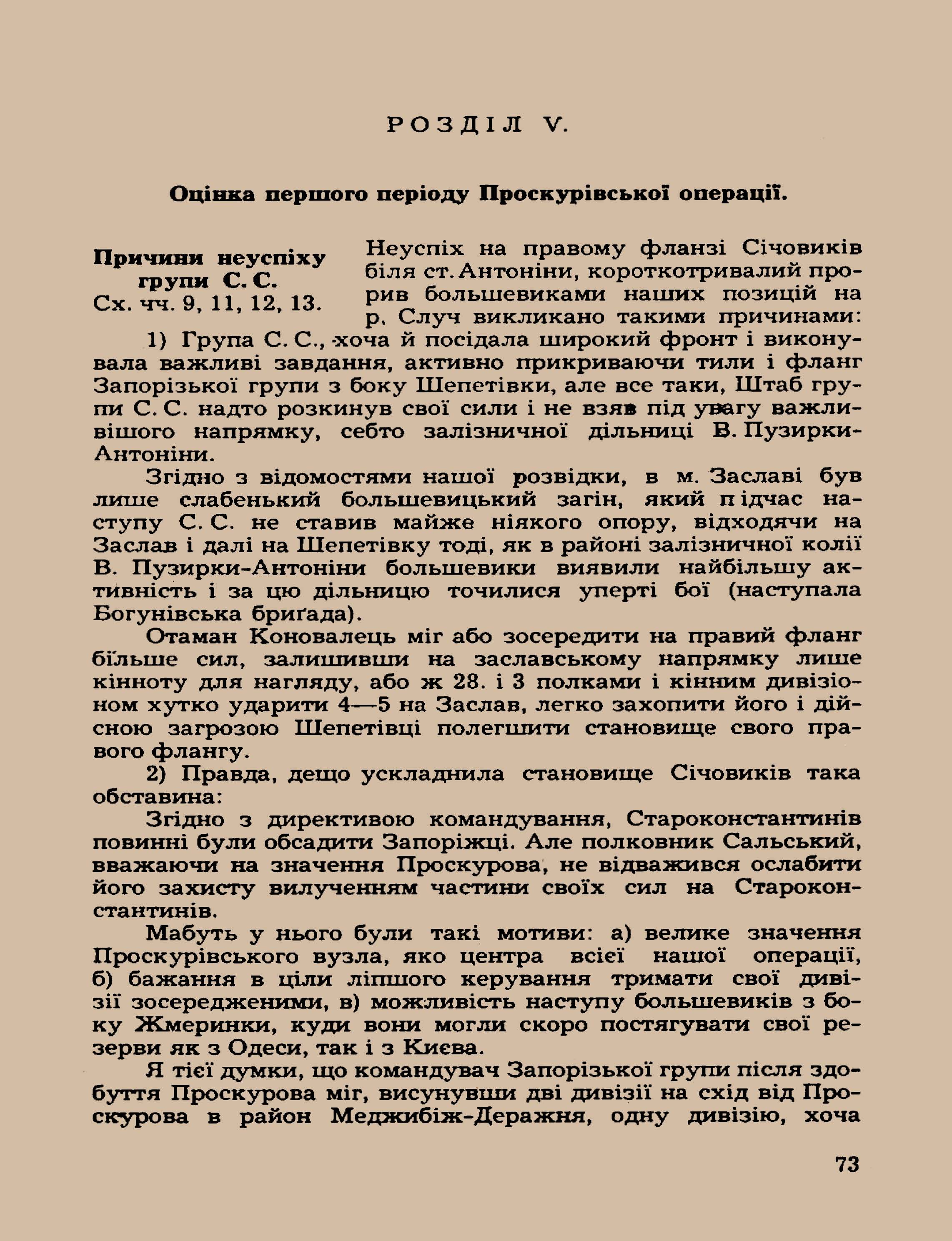 РОЗДІЛ V.

Оцінка першого періоду Проскурівської операції.

Причини неуспіху групи С. С.
Сх. чч. 9, 11, 12, 13.

Неуспіх на правому фланзі Січовиків біля ст. Антоніни, короткотривалий прорив большевиками наших позицій на р. Случ викликано такими причинами:

1) Група С. С., хоча й посідала широкий фронт і виконувала важливі завдання, активно прикриваючи тили і фланг Запорізької групи з боку Шепетівки, але все таки, Штаб групи С. С. надто розкинув свої сили і не взяв під увагу важливішого напрямку, себто залізничної дільниці В. Пузирки-Антоніни.

Згідно з відомостями нашої розвідки, в м. Заславі був лише слабенький большевицький загін, який підчас наступу С. С. не ставив майже ніякого опору, відходячи на Заслав і далі на Шепетівку тоді, як в районі залізничної колії В. Пузирки-Антоніни большевики виявили найбільшу активність і за цю дільницю точилися уперті бої (наступала Богунівська бриґада).

Отаман Коновалець міг або зосередити на правий фланг більше сил, залишивши на заславському напрямку лише кінноту для нагляду, або ж 28. і 3 полками і кінним дивізіоном хутко ударити 4—5 на Заслав, легко захопити його і дійсною загрозою Шепетівці полегшити становище свого правого флангу.

2) Правда, дещо ускладнила становище Січовиків така обставина:

Згідно з директивою командування, Староконстантинів повинні були обсадити Запоріжці. Але полковник Сальський, вважаючи на значення Проскурова, не відважився ослабити його захисту вилученням частини своїх сил на Староконстантинів.

Мабуть у нього були такі мотиви: а) велике значення Проскурівського вузла, яко центра всієї нашої операції, б) бажання в ціли ліпшого керування тримати свої дивізії зосередженими, в) можливість наступу большевиків з боку Жмеринки, куди вони могли скоро постягувати свої резерви як з Одеси, так і з Києва.

Я тієї думки, що командувач Запорізької групи після здобуття Проскурова міг, висунувши дві дивізії на схід від Проскурова в район Меджибіж-Деражня, одну дивізію, хоча

73